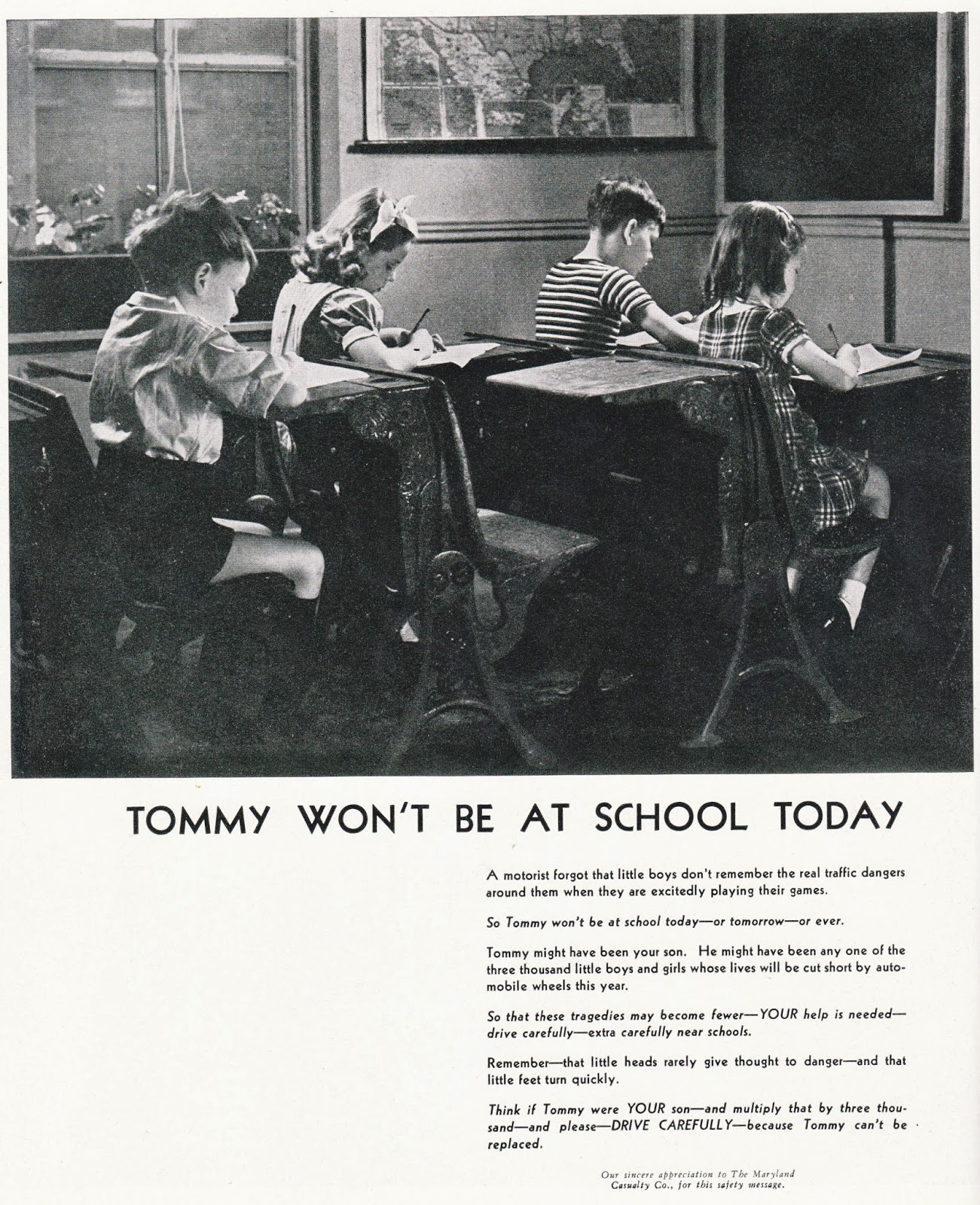 TOMMY WON'T BE AT SCHOOL TODAY

A motorist forgot that little boys don't remember the real traffic dangers around them when they are excitedly playing their games.

So Tommy won't be at school today—or tomorrow—or ever.

Tommy might have been your son. He might have been any one of the three thousand little boys and girls whose lives will be cut short by automobile wheels this year.

So that these tragedies may become fewer—YOUR help is needed—drive carefully—extra carefully near schools.

Remember—that little heads rarely give thought to danger—and that little feet turn quickly.

Think if Tommy were YOUR son—and multiply that by three thousand—and please—DRIVE CAREFULLY—because Tommy can't be replaced.

Our sincere appreciation to The Maryland Casualty Co., for this safety message.